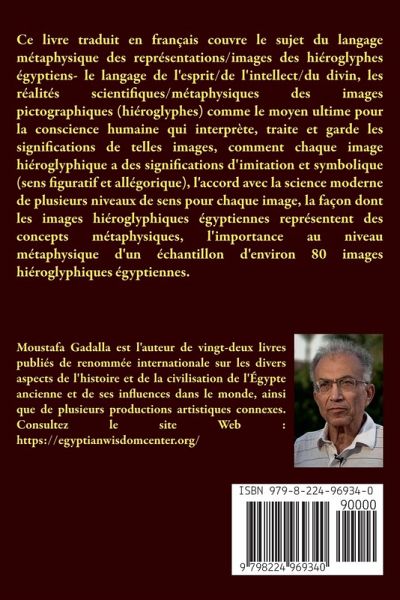 Ce livre traduit en français couvre le sujet du langage métaphysique des représentations/images des hiéroglyphes égyptiens- le langage de l'esprit/de l'intellect/du divin, les réalités scientifiques/métaphysiques des images pictographiques (hiéroglyphes) comme le moyen ultime pour la conscience humaine qui interprète, traite et garde les significations de telles images, comment chaque image hiéroglyphique a des significations d'imitation et symbolique (sens figuratif et allégorique), l'accord avec la science moderne de plusieurs niveaux de sens pour chaque image, la façon dont les images hiéroglyphiques égyptiennes représentent des concepts métaphysiques, l'importance au niveau métaphysique d'un échantillon d'environ 80 images hiéroglyphiques égyptiennes.

Moustafa Gadalla est l'auteur de vingt-deux livres publiés de renommée internationale sur les divers aspects de l'histoire et de la civilisation de l'Égypte ancienne et de ses influences dans le monde, ainsi que de plusieurs productions artistiques connexes. Consultez le site Web : https://egyptianwisdomcenter.org/

ISBN 979-8-224-96934-0

90000

9 798224 969340